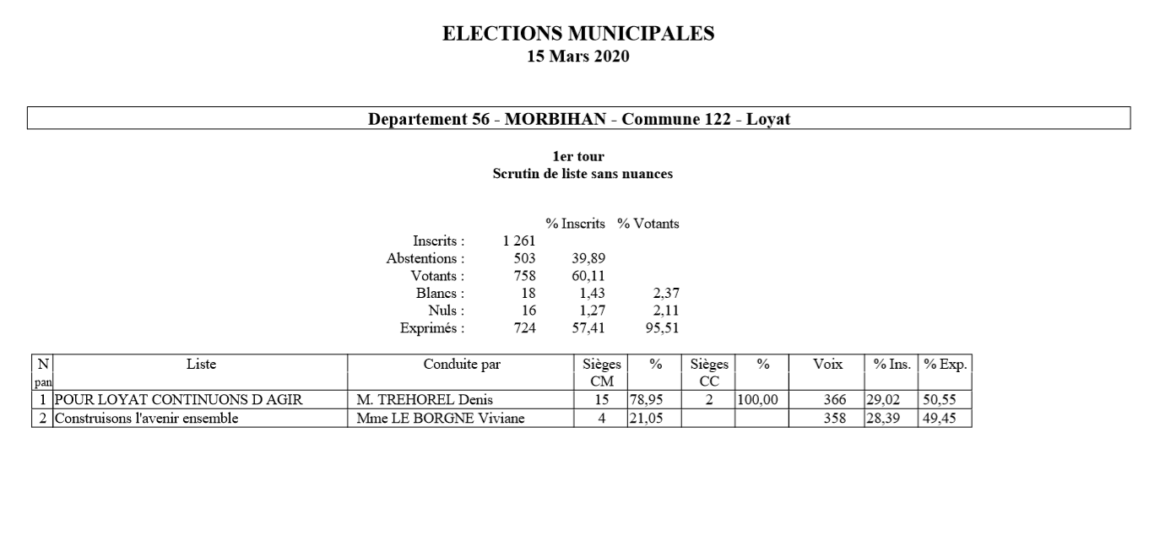 ELECTIONS MUNICIPALES
15 Mars 2020

Departement 56 - MORBIHAN - Commune 122 - Loyat

1er tour
Scrutin de liste sans nuances

| | | % Inscrits | % Votants |
|---|---|---|---|
| Inscrits : | 1 261 | | |
| Abstentions : | 503 | 39,89 | |
| Votants : | 758 | 60,11 | |
| Blancs : | 18 | 1,43 | 2,37 |
| Nuls : | 16 | 1,27 | 2,11 |
| Exprimés : | 724 | 57,41 | 95,51 |

| N pan | Liste | Conduite par | Sièges CM | % | Sièges CC | % | Voix | % Ins. | % Exp. |
|---|---|---|---|---|---|---|---|---|---|
| 1 | POUR LOYAT CONTINUONS D AGIR | M. TREHOREL Denis | 15 | 78,95 | 2 | 100,00 | 366 | 29,02 | 50,55 |
| 2 | Construisons l'avenir ensemble | Mme LE BORGNE Viviane | 4 | 21,05 | | | 358 | 28,39 | 49,45 |